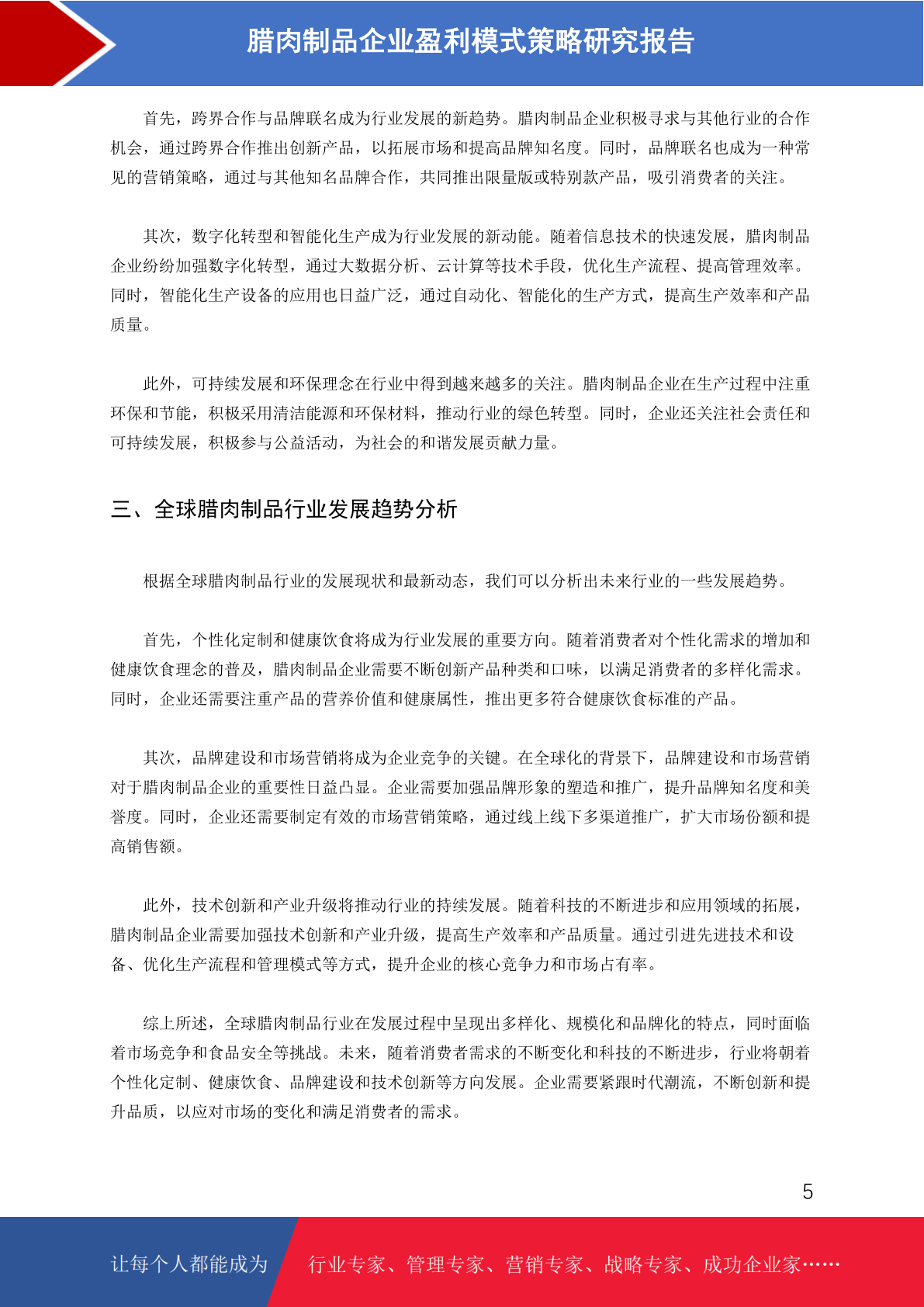 腊肉制品企业盈利模式策略研究报告

首先，跨界合作与品牌联名成为行业发展的新趋势。腊肉制品企业积极寻求与其他行业的合作机会，通过跨界合作推出创新产品，以拓展市场和提高品牌知名度。同时，品牌联名也成为一种常见的营销策略，通过与其他知名品牌合作，共同推出限量版或特别款产品，吸引消费者的关注。

其次，数字化转型和智能化生产成为行业发展的新动能。随着信息技术的快速发展，腊肉制品企业纷纷加强数字化转型，通过大数据分析、云计算等技术手段，优化生产流程、提高管理效率。同时，智能化生产设备的应用也日益广泛，通过自动化、智能化的生产方式，提高生产效率和产品质量。

此外，可持续发展和环保理念在行业中得到越来越多的关注。腊肉制品企业在生产过程中注重环保和节能，积极采用清洁能源和环保材料，推动行业的绿色转型。同时，企业还关注社会责任和可持续发展，积极参与公益活动，为社会的和谐发展贡献力量。

三、全球腊肉制品行业发展趋势分析

根据全球腊肉制品行业的发展现状和最新动态，我们可以分析出未来行业的一些发展趋势。

首先，个性化定制和健康饮食将成为行业发展的重要方向。随着消费者对个性化需求的增加和健康饮食理念的普及，腊肉制品企业需要不断创新产品种类和口味，以满足消费者的多样化需求。同时，企业还需要注重产品的营养价值和健康属性，推出更多符合健康饮食标准的产品。

其次，品牌建设和市场营销将成为企业竞争的关键。在全球化的背景下，品牌建设和市场营销对于腊肉制品企业的重要性日益凸显。企业需要加强品牌形象的塑造和推广，提升品牌知名度和美誉度。同时，企业还需要制定有效的市场营销策略，通过线上线下多渠道推广，扩大市场份额和提高销售额。

此外，技术创新和产业升级将推动行业的持续发展。随着科技的不断进步和应用领域的拓展，腊肉制品企业需要加强技术创新和产业升级，提高生产效率和产品质量。通过引进先进技术和设备、优化生产流程和管理模式等方式，提升企业的核心竞争力和市场占有率。

综上所述，全球腊肉制品行业在发展过程中呈现出多样化、规模化和品牌化的特点，同时面临着市场竞争和食品安全等挑战。未来，随着消费者需求的不断变化和科技的不断进步，行业将朝着个性化定制、健康饮食、品牌建设和技术创新等方向发展。企业需要紧跟时代潮流，不断创新和提升品质，以应对市场的变化和满足消费者的需求。

5

让每个人都能成为 行业专家、管理专家、营销专家、战略专家、成功企业家……